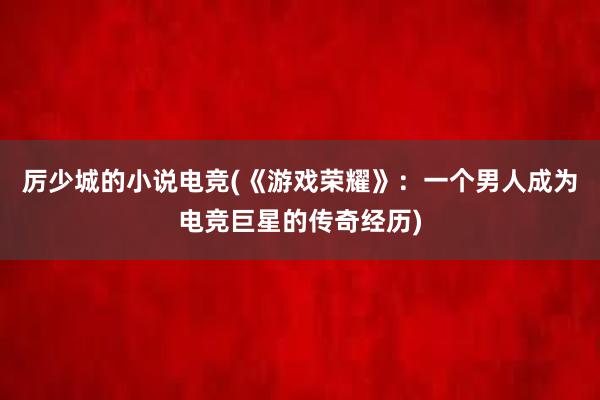 厉少城的小说电竞(《游戏荣耀》：一个男人成为电竞巨星的传奇经历)